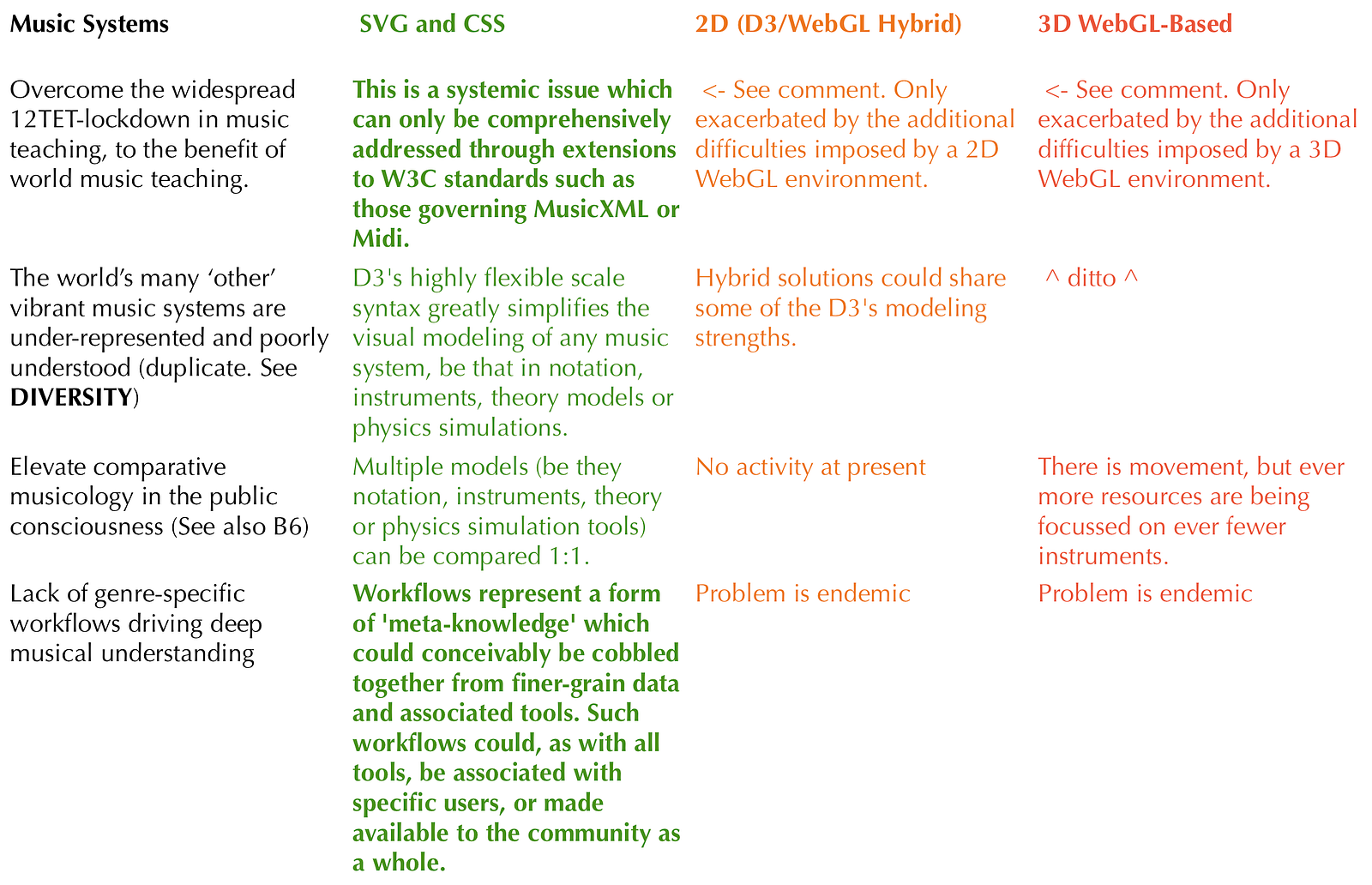 | Music Systems | SVG and CSS | 2D (D3/WebGL Hybrid) | 3D WebGL-Based |
|---|---|---|---|
| Overcome the widespread 12TET-lockdown in music teaching, to the benefit of world music teaching. | This is a systemic issue which can only be comprehensively addressed through extensions to W3C standards such as those governing MusicXML or Midi. | <- See comment. Only exacerbated by the additional difficulties imposed by a 2D WebGL environment. | <- See comment. Only exacerbated by the additional difficulties imposed by a 3D WebGL environment. |
| The world's many 'other' vibrant music systems are under-represented and poorly understood (duplicate. See DIVERSITY) | D3's highly flexible scale syntax greatly simplifies the visual modeling of any music system, be that in notation, instruments, theory models or physics simulations. | Hybrid solutions could share some of the D3's modeling strengths. | ^ ditto ^ |
| Elevate comparative musicology in the public consciousness (See also B6) | Multiple models (be they notation, instruments, theory or physics simulation tools) can be compared 1:1. | No activity at present | There is movement, but ever more resources are being focussed on ever fewer instruments. |
| Lack of genre-specific workflows driving deep musical understanding | Workflows represent a form of 'meta-knowledge' which could conceivably be cobbled together from finer-grain data and associated tools. Such workflows could, as with all tools, be associated with specific users, or made available to the community as a whole. | Problem is endemic | Problem is endemic |